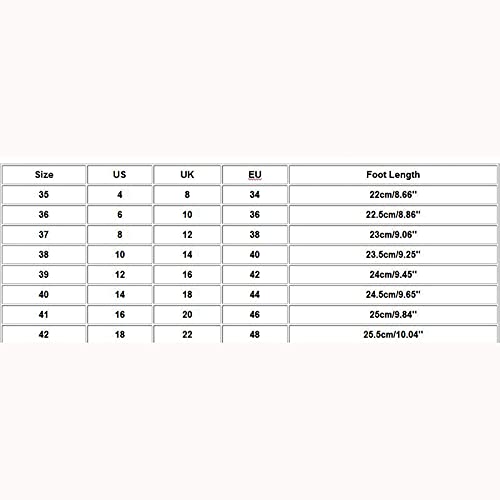 | Size | US | UK | EU | Foot Length |
|---|---|---|---|---|
| 35 | 4 | 8 | 34 | 22cm/8.66'' |
| 36 | 6 | 10 | 36 | 22.5cm/8.86'' |
| 37 | 8 | 12 | 38 | 23cm/9.06'' |
| 38 | 10 | 14 | 40 | 23.5cm/9.25'' |
| 39 | 12 | 16 | 42 | 24cm/9.45'' |
| 40 | 14 | 18 | 44 | 24.5cm/9.65'' |
| 41 | 16 | 20 | 46 | 25cm/9.84'' |
| 42 | 18 | 22 | 48 | 25.5cm/10.04'' |